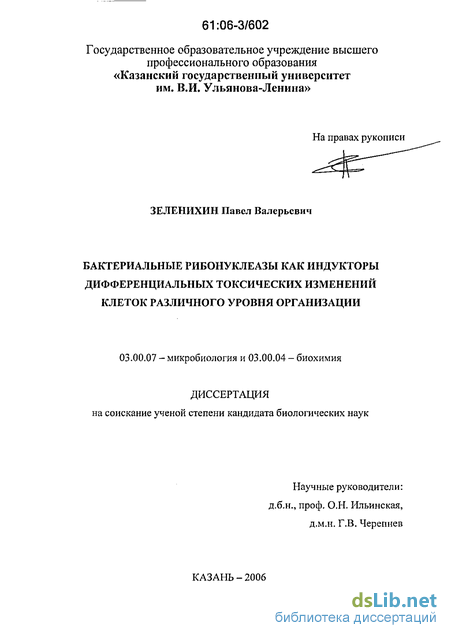 61:06-3/602

Государственное образовательное учреждение высшего профессионального образования
«Казанский государственный университет им. В.И. Ульянова-Ленина»

На правах рукописи

ЗЕЛЕНИХИН Павел Валерьевич

БАКТЕРИАЛЬНЫЕ РИБОНУКЛЕАЗЫ КАК ИНДУКТОРЫ ДИФФЕРЕНЦИАЛЬНЫХ ТОКСИЧЕСКИХ ИЗМЕНЕНИЙ КЛЕТОК РАЗЛИЧНОГО УРОВНЯ ОРГАНИЗАЦИИ

03.00.07 – микробиология и 03.00.04 – биохимия

ДИССЕРТАЦИЯ
на соискание ученой степени кандидата биологических наук

Научные руководители:
д.б.н., проф. О.Н. Ильинская,
д.м.н. Г.В. Черепнев

КАЗАНЬ – 2006

dsLib.net
библиотека диссертаций